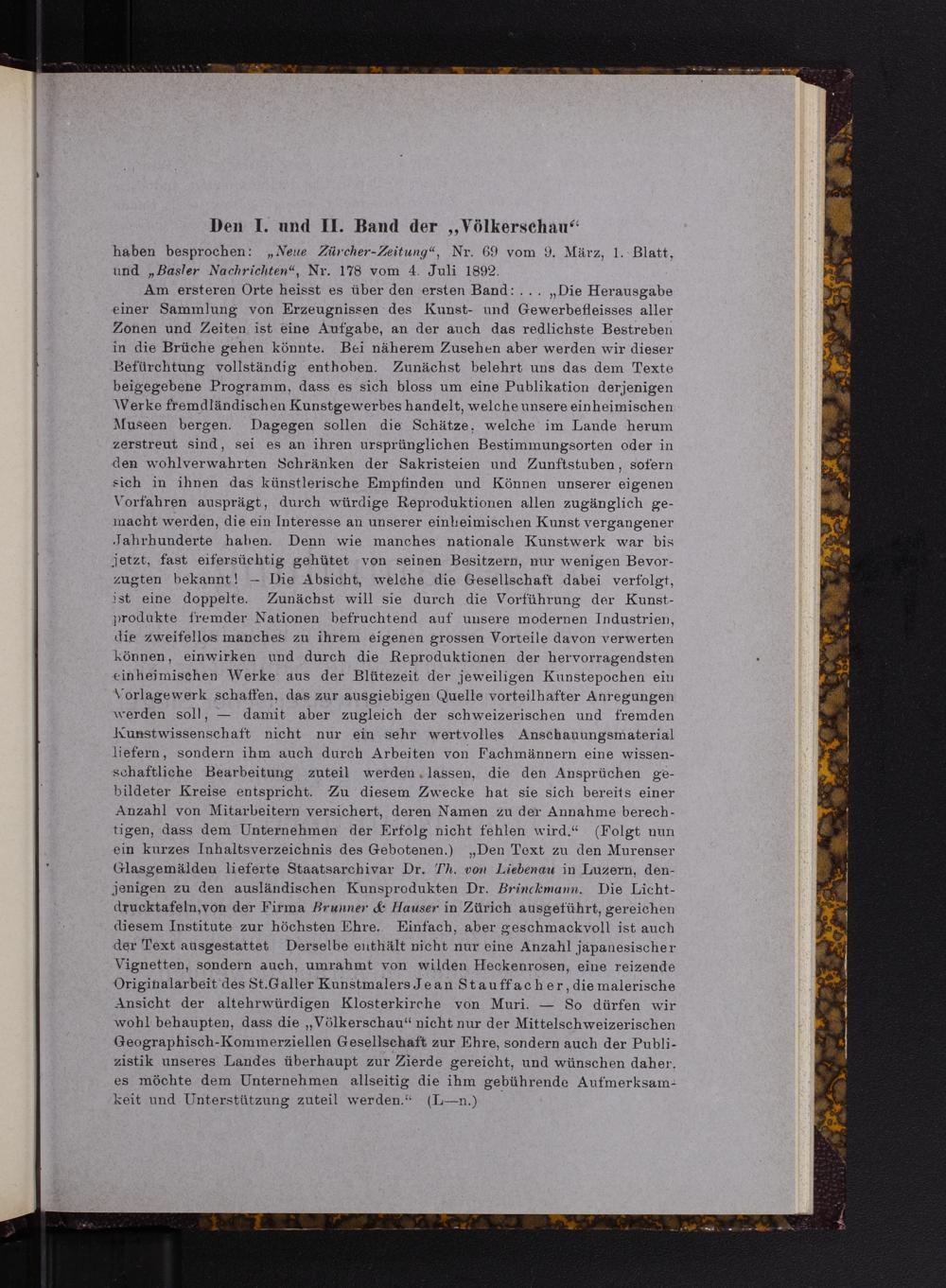 Den I. und II. Band der „Völkerschau“

haben besprochen: „Neue Zürcher-Zeitung“, Nr. 69 vom 9. März, 1. Blatt, und „Basler Nachrichten“, Nr. 178 vom 4. Juli 1892.

Am ersteren Orte heisst es über den ersten Band: . . . „Die Herausgabe einer Sammlung von Erzeugnissen des Kunst- und Gewerbefleisses aller Zonen und Zeiten ist eine Aufgabe, an der auch das redlichste Bestreben in die Brüche gehen könnte. Bei näherem Zusehen aber werden wir dieser Befürchtung vollständig enthoben. Zunächst belehrt uns das dem Texte beigegebene Programm, dass es sich bloss um eine Publikation derjenigen Werke fremdländischen Kunstgewerbes handelt, welche unsere einheimischen Museen bergen. Dagegen sollen die Schätze, welche im Lande herum zerstreut sind, sei es an ihren ursprünglichen Bestimmungsorten oder in den wohlverwahrten Schränken der Sakristeien und Zunftstuben, sofern sich in ihnen das künstlerische Empfinden und Können unserer eigenen Vorfahren ausprägt, durch würdige Reproduktionen allen zugänglich gemacht werden, die ein Interesse an unserer einheimischen Kunst vergangener Jahrhunderte haben. Denn wie manches nationale Kunstwerk war bis jetzt, fast eifersüchtig gehütet von seinen Besitzern, nur wenigen Bevorzugten bekannt! — Die Absicht, welche die Gesellschaft dabei verfolgt, ist eine doppelte. Zunächst will sie durch die Vorführung der Kunstprodukte fremder Nationen befruchtend auf unsere modernen Industrien, die zweifellos manches zu ihrem eigenen grossen Vorteile davon verwerten können, einwirken und durch die Reproduktionen der hervorragendsten einheimischen Werke aus der Blütezeit der jeweiligen Kunstepochen ein Vorlagewerk schaffen, das zur ausgiebigen Quelle vorteilhafter Anregungen werden soll, — damit aber zugleich der schweizerischen und fremden Kunstwissenschaft nicht nur ein sehr wertvolles Anschauungsmaterial liefern, sondern ihm auch durch Arbeiten von Fachmännern eine wissenschaftliche Bearbeitung zuteil werden lassen, die den Ansprüchen gebildeter Kreise entspricht. Zu diesem Zwecke hat sie sich bereits einer Anzahl von Mitarbeitern versichert, deren Namen zu der Annahme berechtigen, dass dem Unternehmen der Erfolg nicht fehlen wird.“ (Folgt nun ein kurzes Inhaltsverzeichnis des Gebotenen.) „Den Text zu den Murenser Glasgemälden lieferte Staatsarchivar Dr. Th. von Liebenau in Luzern, denjenigen zu den ausländischen Kunsprodukten Dr. Brinckmann. Die Lichtdrucktafeln,von der Firma Brunner & Hauser in Zürich ausgeführt, gereichen diesem Institute zur höchsten Ehre. Einfach, aber geschmackvoll ist auch der Text ausgestattet Derselbe enthält nicht nur eine Anzahl japanesischer Vignetten, sondern auch, umrahmt von wilden Heckenrosen, eine reizende Originalarbeit des St.Galler Kunstmalers Jean Stauffacher, die malerische Ansicht der altehrwürdigen Klosterkirche von Muri. — So dürfen wir wohl behaupten, dass die „Völkerschau“ nicht nur der Mittelschweizerischen Geographisch-Kommerziellen Gesellschaft zur Ehre, sondern auch der Publizistik unseres Landes überhaupt zur Zierde gereicht, und wünschen daher, es möchte dem Unternehmen allseitig die ihm gebührende Aufmerksamkeit und Unterstützung zuteil werden.“ (L—n.)